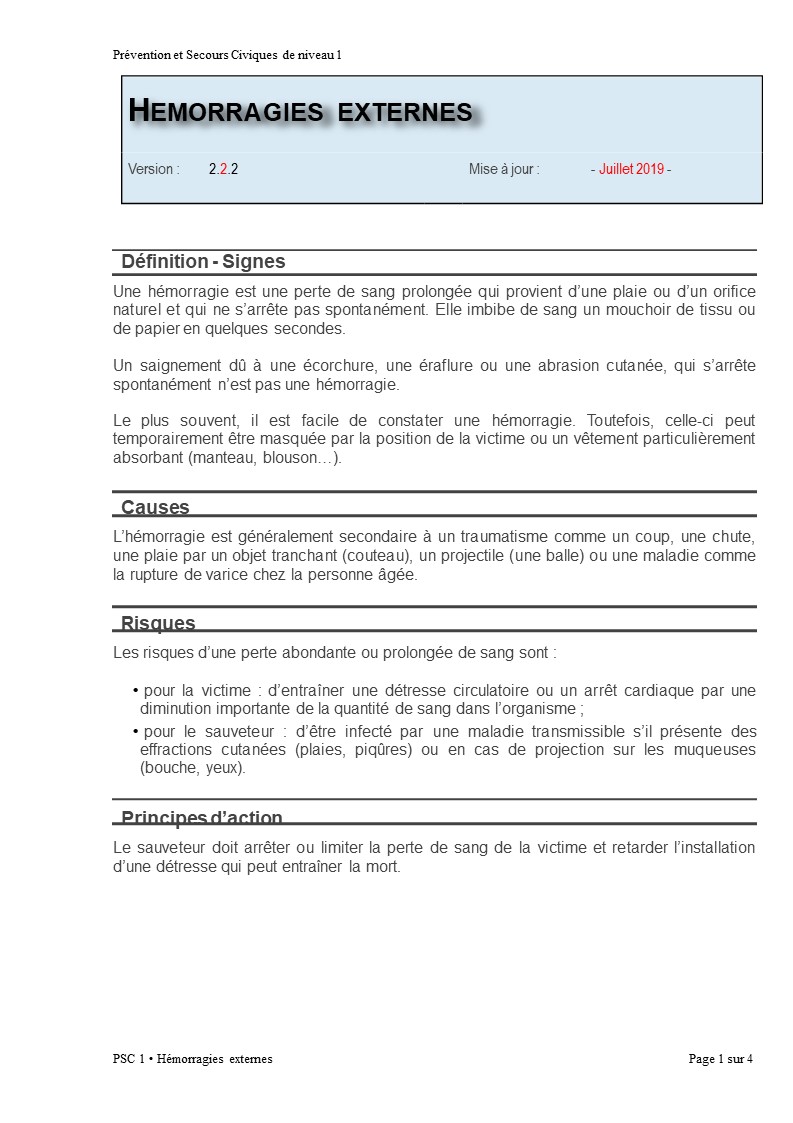 Prévention et Secours Civiques de niveau 1

HEMORRAGIES EXTERNES

Version : 2.2.2

Mise à jour : - Juillet 2019 -

Définition - Signes

Une hémorragie est une perte de sang prolongée qui provient d'une plaie ou d'un orifice naturel et qui ne s'arrête pas spontanément. Elle imbibe de sang un mouchoir de tissu ou de papier en quelques secondes.

Un saignement dû à une écorchure, une éraflure ou une abrasion cutanée, qui s'arrête spontanément n'est pas une hémorragie.

Le plus souvent, il est facile de constater une hémorragie. Toutefois, celle-ci peut temporairement être masquée par la position de la victime ou un vêtement particulièrement absorbant (manteau, blouson…).

Causes

L'hémorragie est généralement secondaire à un traumatisme comme un coup, une chute, une plaie par un objet tranchant (couteau), un projectile (une balle) ou une maladie comme la rupture de varice chez la personne âgée.

Risques

Les risques d'une perte abondante ou prolongée de sang sont :

• pour la victime : d'entraîner une détresse circulatoire ou un arrêt cardiaque par une diminution importante de la quantité de sang dans l'organisme ;
• pour le sauveteur : d'être infecté par une maladie transmissible s'il présente des effractions cutanées (plaies, piqûres) ou en cas de projection sur les muqueuses (bouche, yeux).

Principes d'action

Le sauveteur doit arrêter ou limiter la perte de sang de la victime et retarder l'installation d'une détresse qui peut entraîner la mort.

PSC 1 • Hémorragies externes

Page 1 sur 4